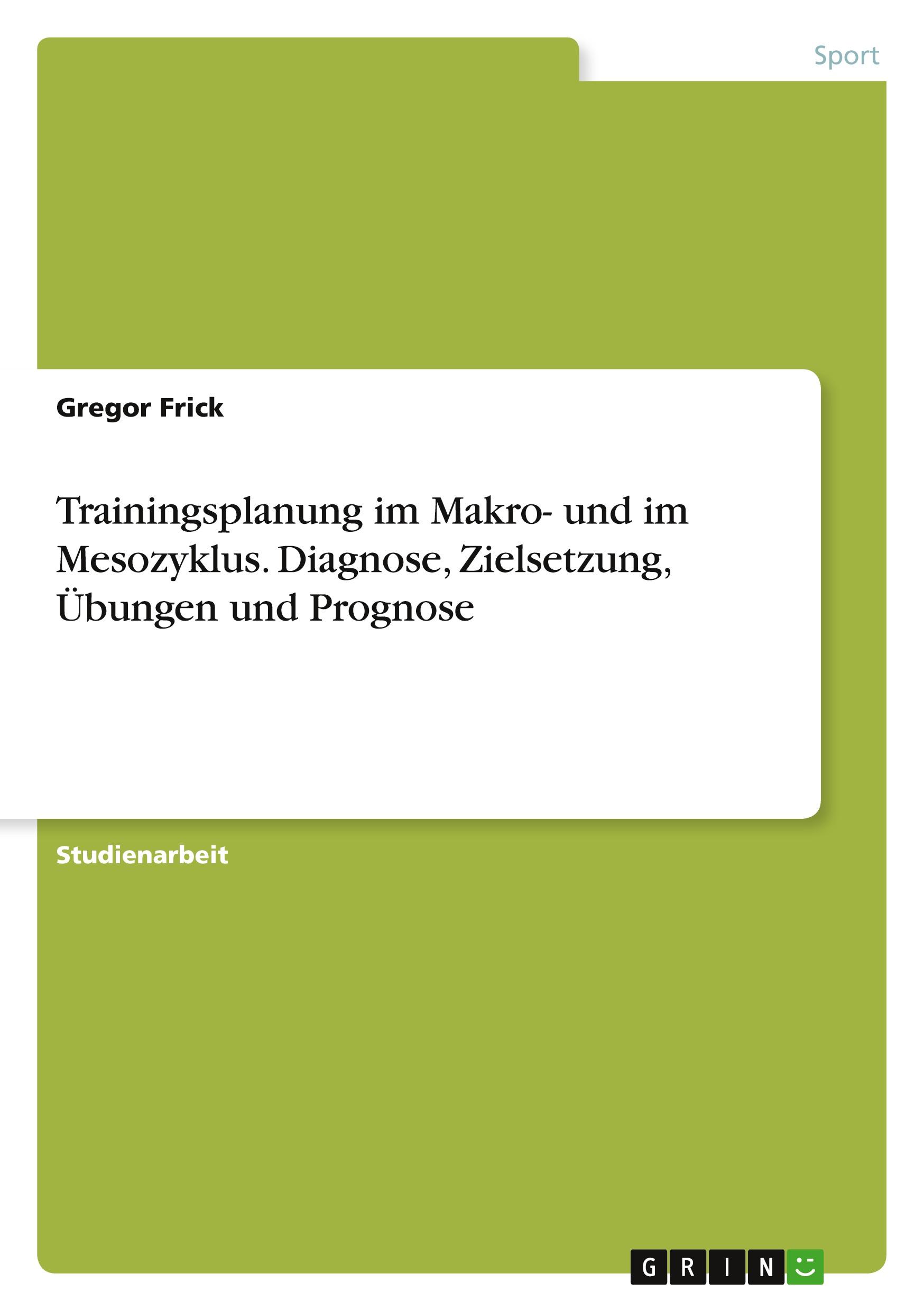 Sport

Gregor Frick

Trainingsplanung im Makro- und im Mesozyklus. Diagnose, Zielsetzung, Übungen und Prognose

Studienarbeit

GRIN